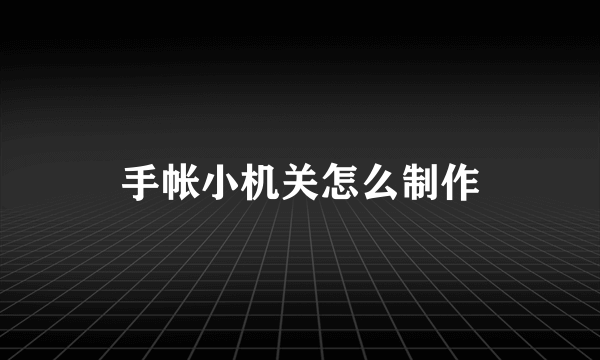 手帐小机关怎么制作